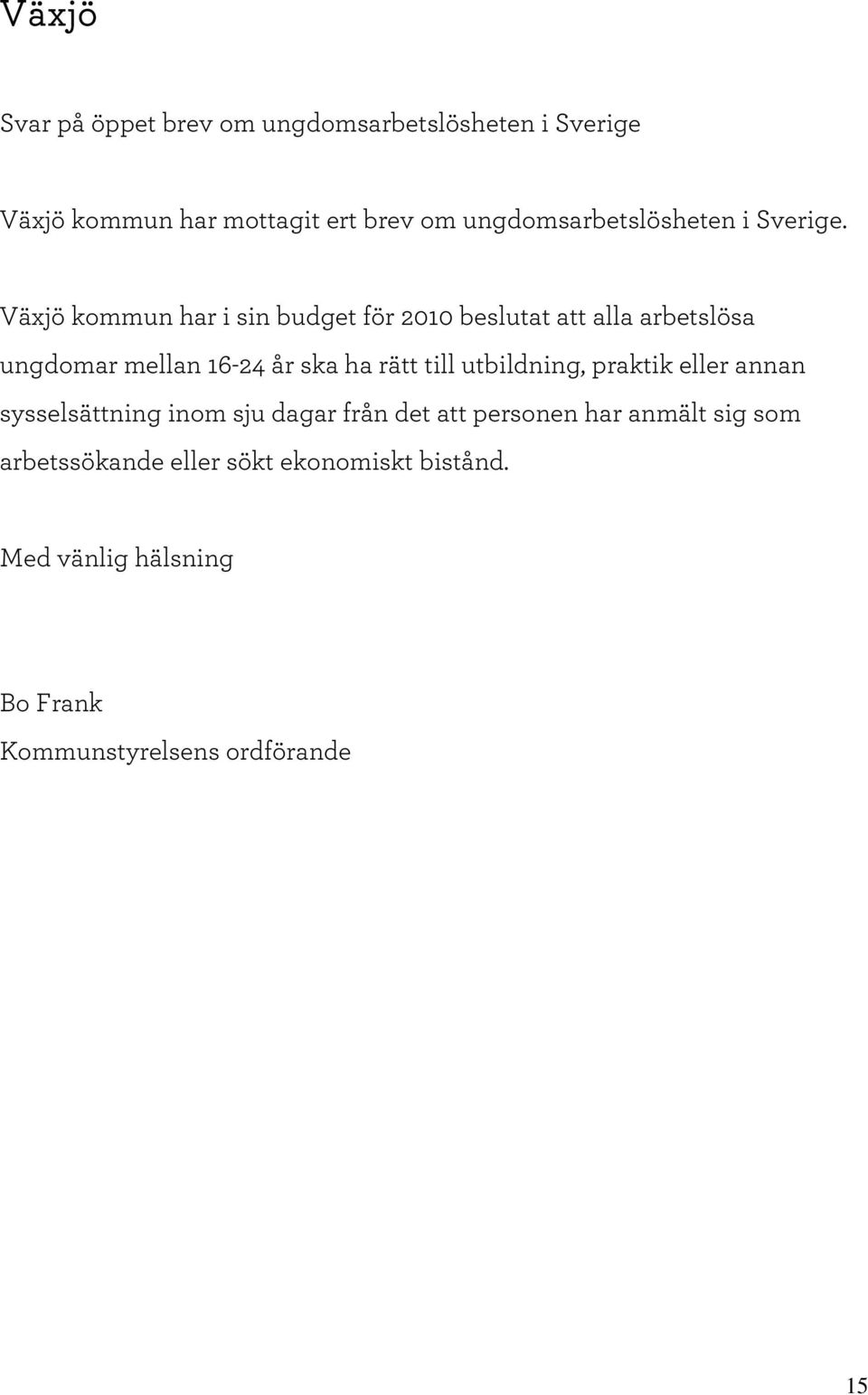 Växjö

Svar på öppet brev om ungdomsarbetslösheten i Sverige

Växjö kommun har mottagit ert brev om ungdomsarbetslösheten i Sverige.

Växjö kommun har i sin budget för 2010 beslutat att alla arbetslösa ungdomar mellan 16-24 år ska ha rätt till utbildning, praktik eller annan sysselsättning inom sju dagar från det att personen har anmält sig som arbetssökande eller sökt ekonomiskt bistånd.

Med vänlig hälsning

Bo Frank
Kommunstyrelsens ordförande

15